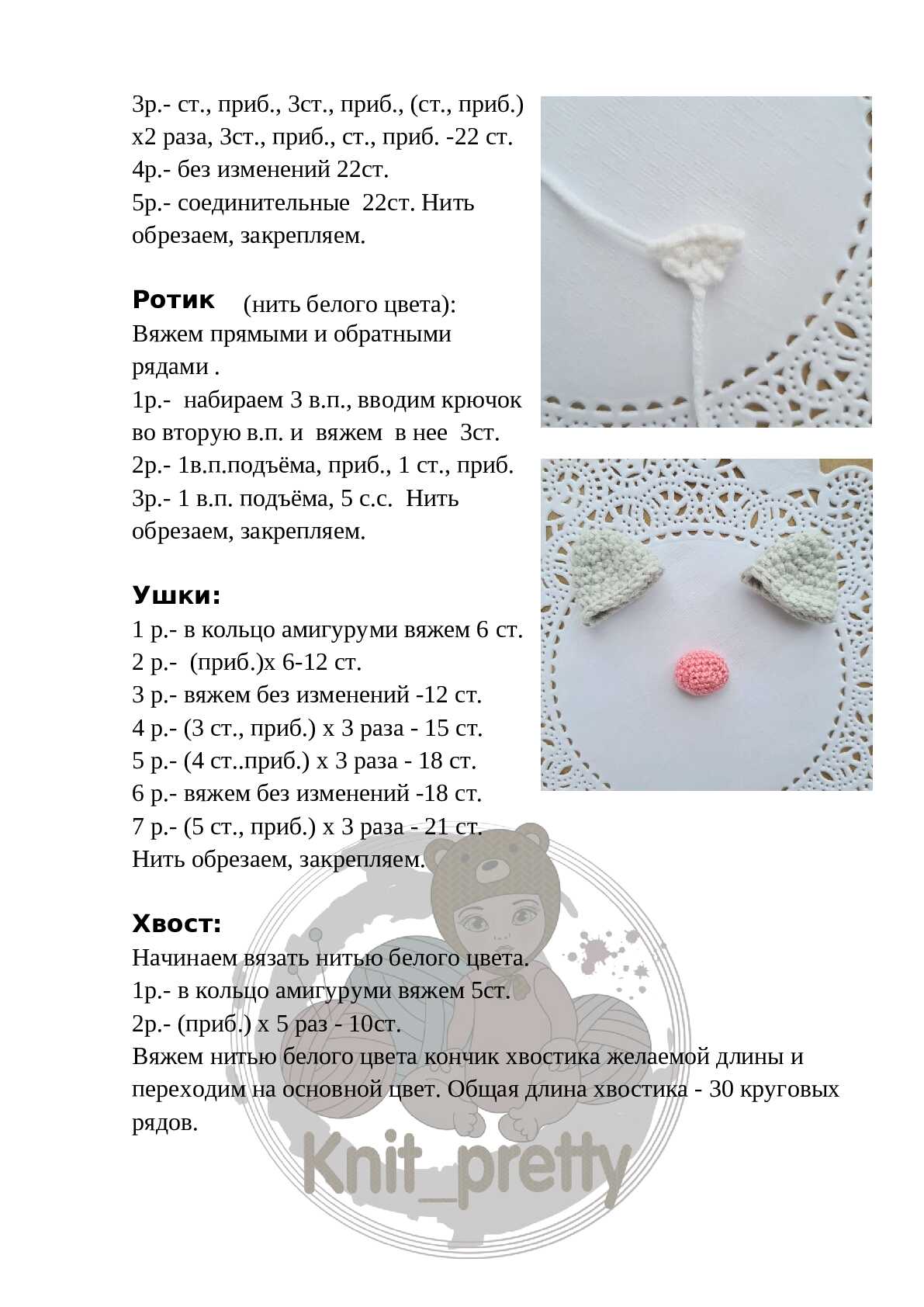 3р.- ст., приб., 3ст., приб., (ст., приб.) х2 раза, 3ст., приб., ст., приб. -22 ст.
4р.- без изменений 22ст.
5р.- соединительные 22ст. Нить обрезаем, закрепляем.

Ротик (нить белого цвета):
Вяжем прямыми и обратными рядами .
1р.- набираем 3 в.п., вводим крючок во вторую в.п. и вяжем в нее 3ст.
2р.- 1в.п.подъёма, приб., 1 ст., приб.
3р.- 1 в.п. подъёма, 5 с.с. Нить обрезаем, закрепляем.

Ушки:
1 р.- в кольцо амигуруми вяжем 6 ст.
2 р.- (приб.)х 6-12 ст.
3 р.- вяжем без изменений -12 ст.
4 р.- (3 ст., приб.) х 3 раза - 15 ст.
5 р.- (4 ст..приб.) х 3 раза - 18 ст.
6 р.- вяжем без изменений -18 ст.
7 р.- (5 ст., приб.) х 3 раза - 21 ст.
Нить обрезаем, закрепляем.

Хвост:
Начинаем вязать нитью белого цвета.
1р.- в кольцо амигуруми вяжем 5ст.
2р.- (приб.) х 5 раз - 10ст.
Вяжем нитью белого цвета кончик хвостика желаемой длины и переходим на основной цвет. Общая длина хвостика - 30 круговых рядов.

Knit_pretty